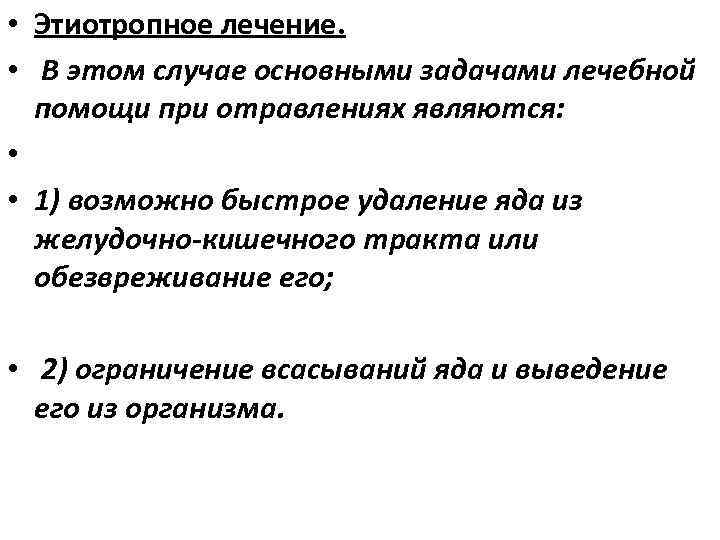 • Этиотропное лечение.

• В этом случае основными задачами лечебной помощи при отравлениях являются:

•

• 1) возможно быстрое удаление яда из желудочно-кишечного тракта или обезвреживание его;

• 2) ограничение всасываний яда и выведение его из организма.